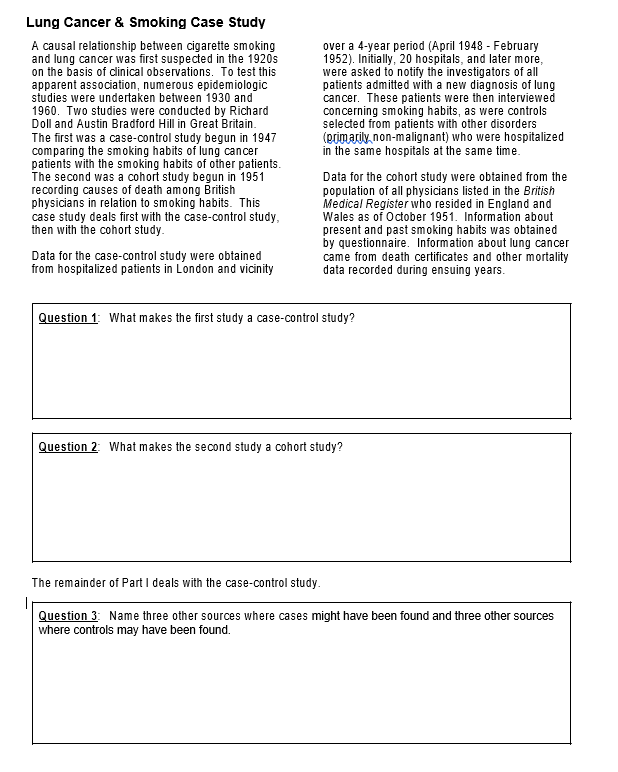 Lung Cancer & Smoking Case Study

A causal relationship between cigarette smoking and lung cancer was first suspected in the 1920s on the basis of clinical observations. To test this apparent association, numerous epidemiologic studies were undertaken between 1930 and 1960. Two studies were conducted by Richard Doll and Austin Bradford Hill in Great Britain. The first was a case-control study begun in 1947 comparing the smoking habits of lung cancer patients with the smoking habits of other patients. The second was a cohort study begun in 1951 recording causes of death among British physicians in relation to smoking habits. This case study deals first with the case-control study, then with the cohort study.

Data for the case-control study were obtained from hospitalized patients in London and vicinity over a 4-year period (April 1948 - February 1952). Initially, 20 hospitals, and later more, were asked to notify the investigators of all patients admitted with a new diagnosis of lung cancer. These patients were then interviewed concerning smoking habits, as were controls selected from patients with other disorders (primarily non-malignant) who were hospitalized in the same hospitals at the same time.

Data for the cohort study were obtained from the population of all physicians listed in the British Medical Register who resided in England and Wales as of October 1951. Information about present and past smoking habits was obtained by questionnaire. Information about lung cancer came from death certificates and other mortality data recorded during ensuing years.

Question 1: What makes the first study a case-control study?

Question 2: What makes the second study a cohort study?

The remainder of Part I deals with the case-control study.

Question 3: Name three other sources where cases might have been found and three other sources where controls may have been found.